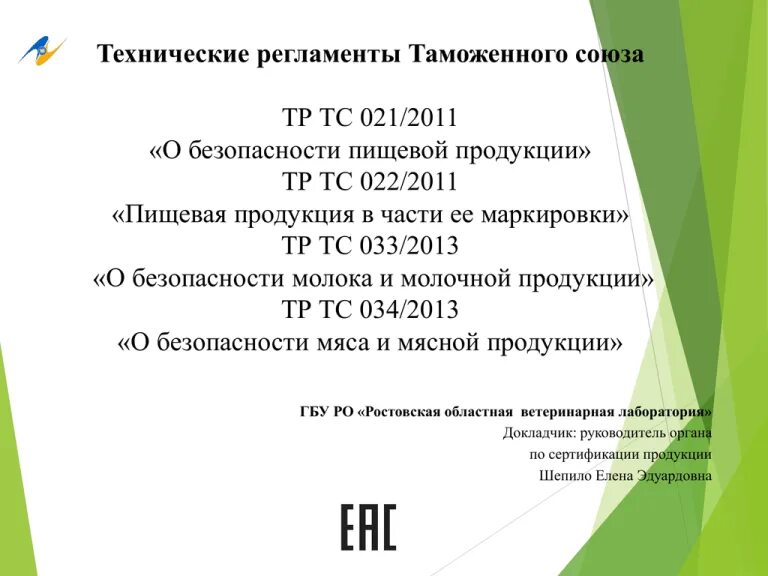 Технические регламенты Таможенного союза

ТР ТС 021/2011
«О безопасности пищевой продукции»
ТР ТС 022/2011
«Пищевая продукция в части ее маркировки»
ТР ТС 033/2013
«О безопасности молока и молочной продукции»
ТР ТС 034/2013
«О безопасности мяса и мясной продукции»

ГБУ РО «Ростовская областная ветеринарная лаборатория»
Докладчик: руководитель органа
по сертификации продукции
Шепило Елена Эдуардовна

EAC